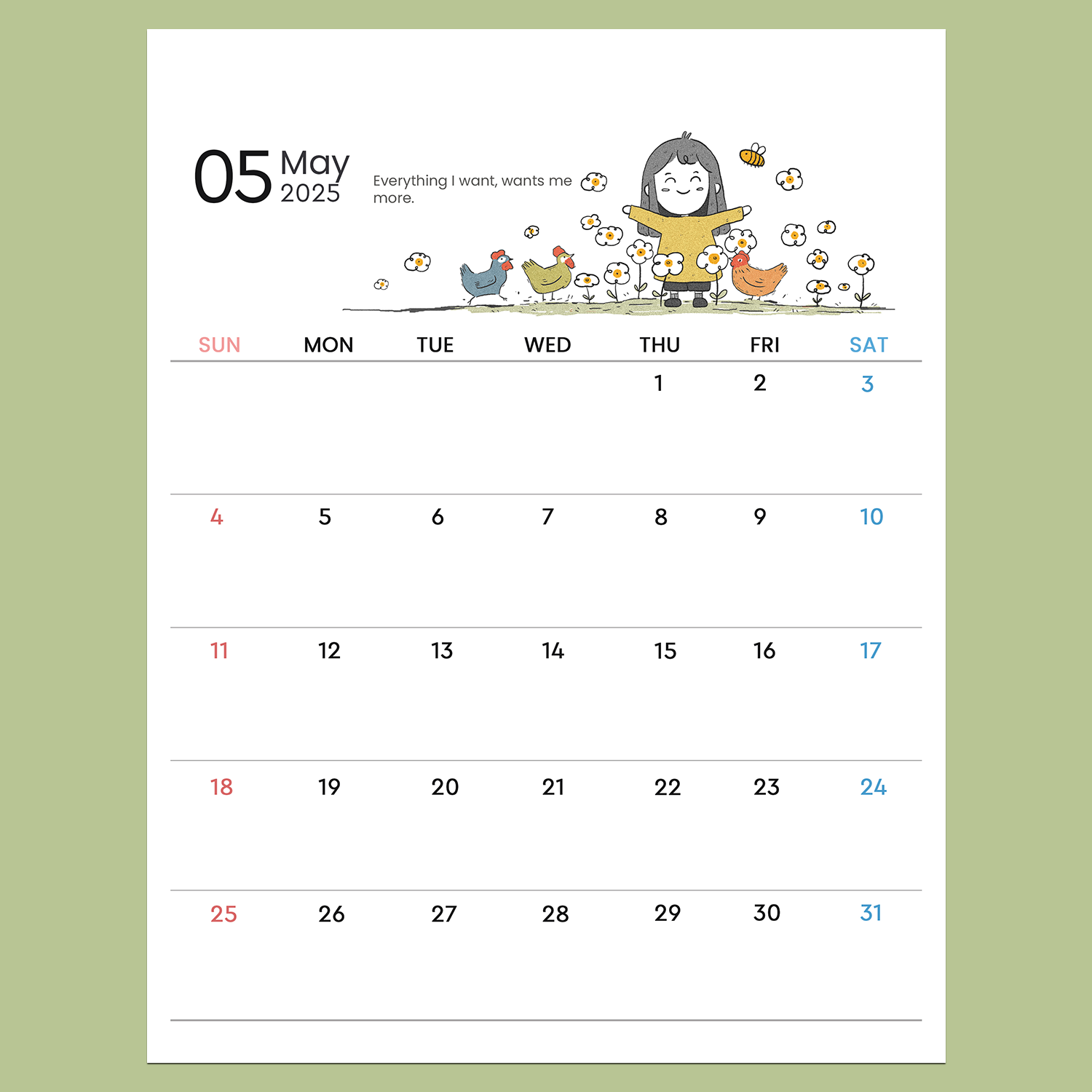 05 May 2025

Everything I want, wants me more.

| SUN | MON | TUE | WED | THU | FRI | SAT |
|---|---|---|---|---|---|---|
| | | | | 1 | 2 | 3 |
| 4 | 5 | 6 | 7 | 8 | 9 | 10 |
| 11 | 12 | 13 | 14 | 15 | 16 | 17 |
| 18 | 19 | 20 | 21 | 22 | 23 | 24 |
| 25 | 26 | 27 | 28 | 29 | 30 | 31 |